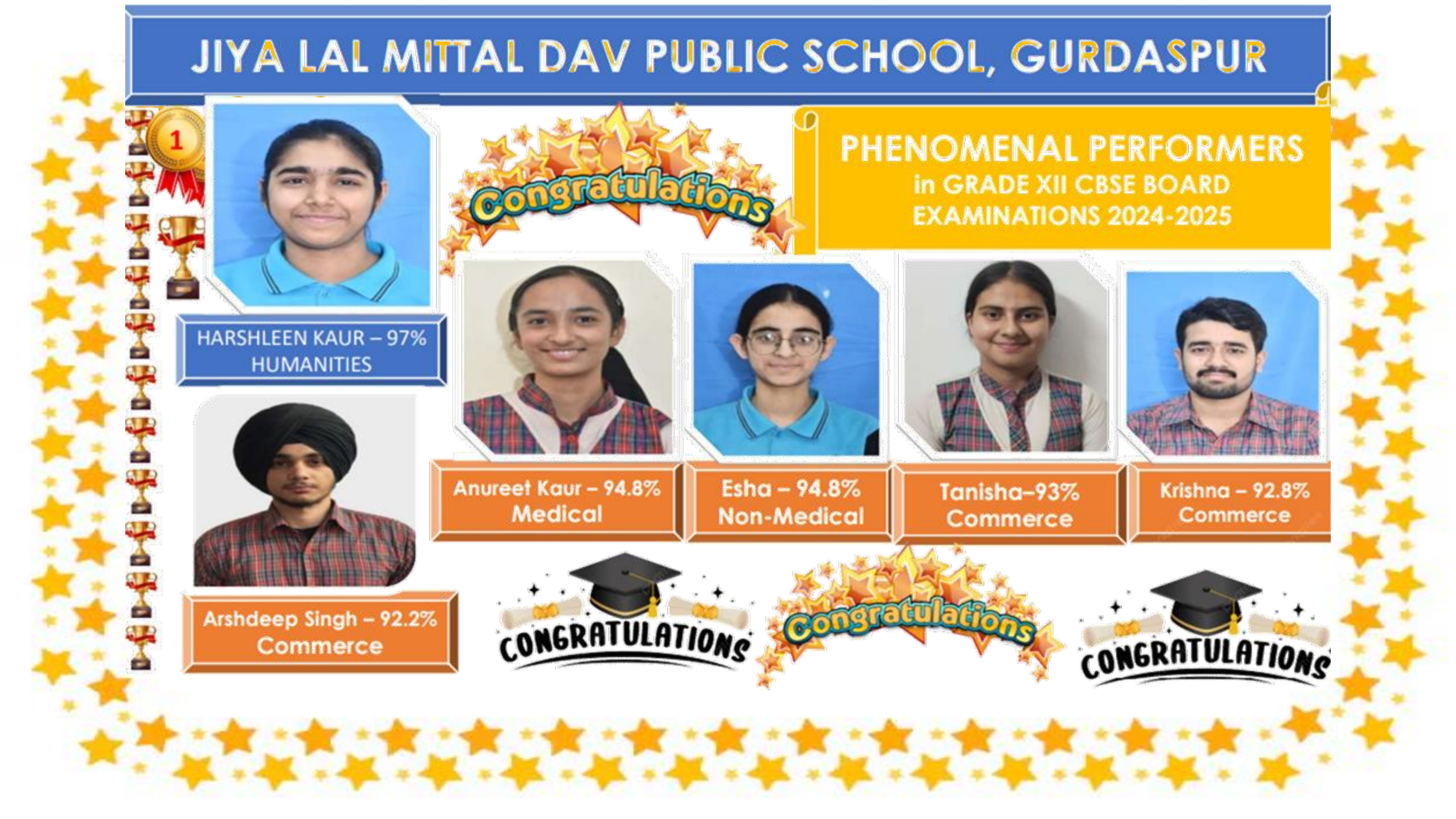 JIYA LAL MITTAL DAV PUBLIC SCHOOL, GURDASPUR

1

Congratulations

PHENOMENAL PERFORMERS
in GRADE XII CBSE BOARD
EXAMINATIONS 2024-2025

HARSHLEEN KAUR – 97%
HUMANITIES

Anureet Kaur – 94.8%
Medical

Esha – 94.8%
Non-Medical

Tanisha–93%
Commerce

Krishna – 92.8%
Commerce

Arshdeep Singh – 92.2%
Commerce

CONGRATULATIONS

Congratulations

CONGRATULATIONS